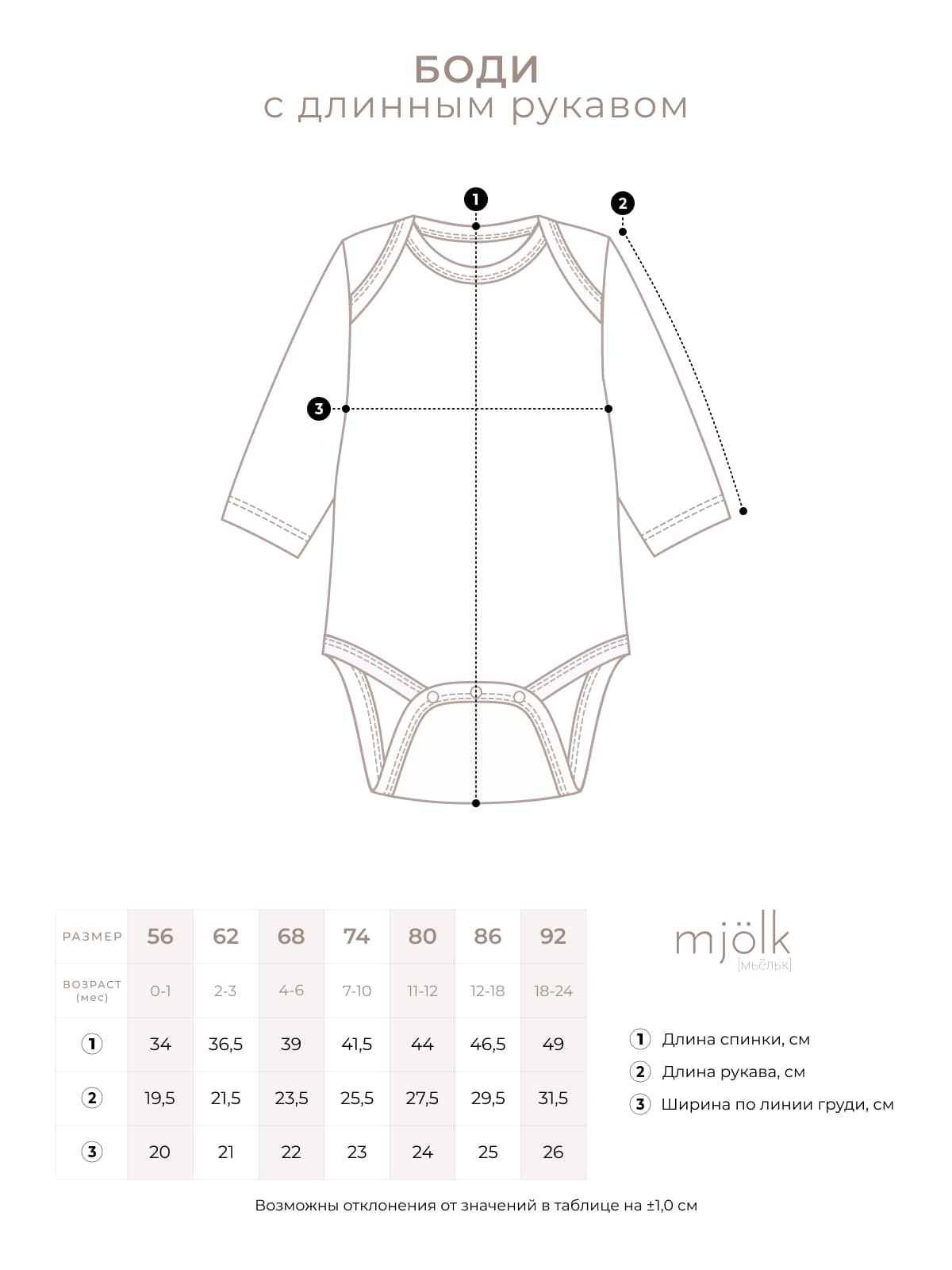 БОДИ
с длинным рукавом

1
2
3

| РАЗМЕР | 56 | 62 | 68 | 74 | 80 | 86 | 92 |
|---|---|---|---|---|---|---|---|
| ВОЗРАСТ (мес) | 0-1 | 2-3 | 4-6 | 7-10 | 11-12 | 12-18 | 18-24 |
| 1 | 34 | 36,5 | 39 | 41,5 | 44 | 46,5 | 49 |
| 2 | 19,5 | 21,5 | 23,5 | 25,5 | 27,5 | 29,5 | 31,5 |
| 3 | 20 | 21 | 22 | 23 | 24 | 25 | 26 |

mjölk
[мьёльк]

1 Длина спинки, см
2 Длина рукава, см
3 Ширина по линии груди, см

Возможны отклонения от значений в таблице на ±1,0 см